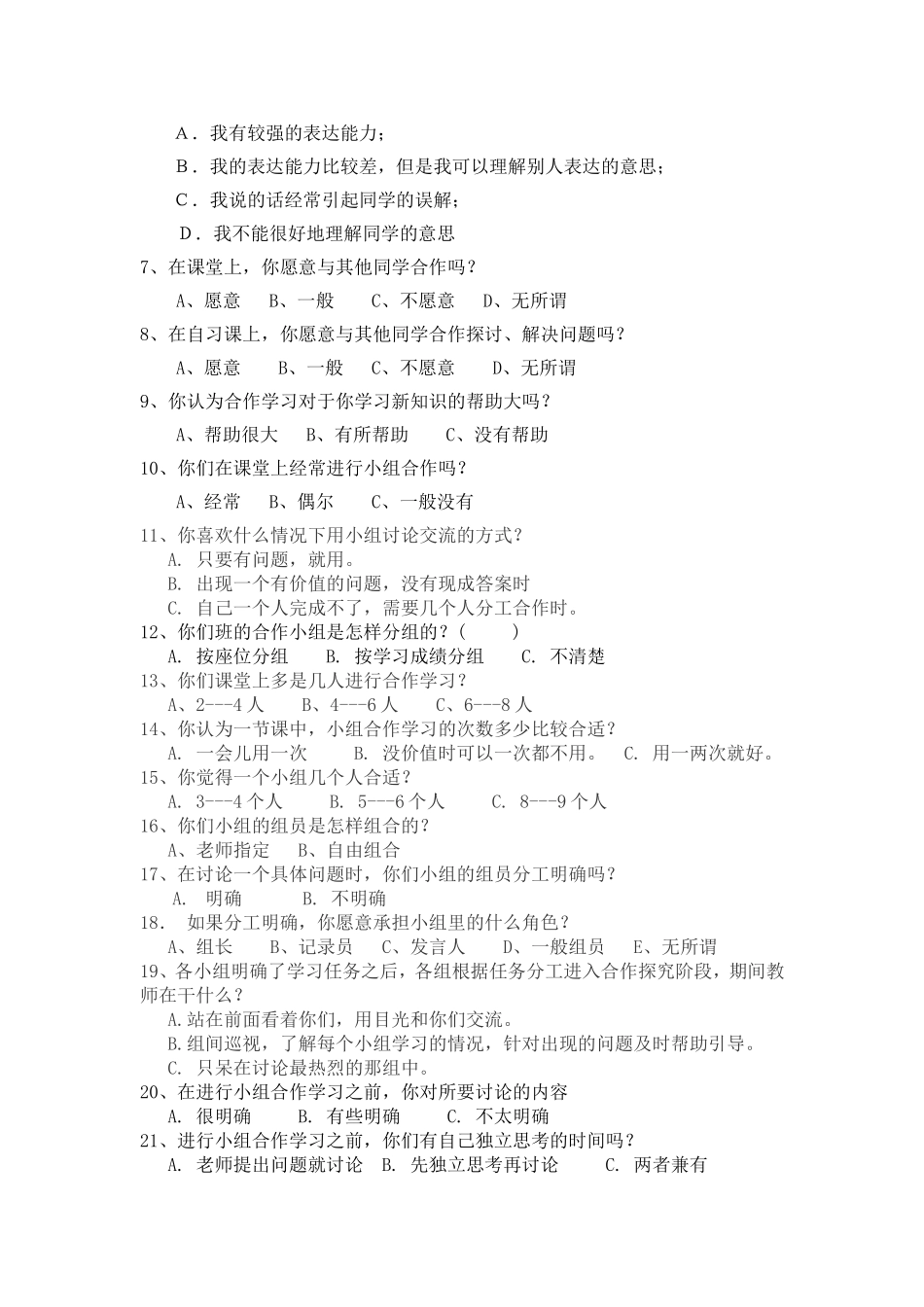 A．我有较强的表达能力；

B．我的表达能力比较差，但是我可以理解别人表达的意思；

C．我说的话经常引起同学的误解；

D．我不能很好地理解同学的意思

7、在课堂上，你愿意与其他同学合作吗？

A、愿意　B、一般　C、不愿意　D、无所谓

8、在自习课上，你愿意与其他同学合作探讨、解决问题吗？

A、愿意　B、一般　C、不愿意　D、无所谓

9、你认为合作学习对于你学习新知识的帮助大吗？

A、帮助很大　B、有所帮助　C、没有帮助

10、你们在课堂上经常进行小组合作吗？

A、经常　B、偶尔　C、一般没有

11、你喜欢什么情况下用小组讨论交流的方式？

A. 只要有问题，就用。

B. 出现一个有价值的问题，没有现成答案时

C. 自己一个人完成不了，需要几个人分工合作时。

12、你们班的合作小组是怎样分组的？(　　)

A. 按座位分组　B. 按学习成绩分组　C. 不清楚

13、你们课堂上多是几人进行合作学习？

A、2---4 人　B、4---6 人　C、6---8 人

14、你认为一节课中，小组合作学习的次数多少比较合适？

A. 一会儿用一次　B. 没价值时可以一次都不用。　C. 用一两次就好。

15、你觉得一个小组几个人合适？

A. 3---4 个人　B. 5---6 个人　C. 8---9 个人

16、你们小组的组员是怎样组合的？

A、老师指定　B、自由组合

17、在讨论一个具体问题时，你们小组的组员分工明确吗？

A. 明确　B. 不明确

18. 如果分工明确，你愿意承担小组里的什么角色？

A、组长　B、记录员　C、发言人　D、一般组员　E、无所谓

19、各小组明确了学习任务之后，各组根据任务分工进入合作探究阶段，期间教师在干什么？

A.站在前面看着你们，用目光和你们交流。

B.组间巡视，了解每个小组学习的情况，针对出现的问题及时帮助引导。

C. 只呆在讨论最热烈的那组中。

20、在进行小组合作学习之前，你对所要讨论的内容

A. 很明确　B. 有些明确　C. 不太明确

21、进行小组合作学习之前，你们有自己独立思考的时间吗？

A. 老师提出问题就讨论　B. 先独立思考再讨论　C. 两者兼有